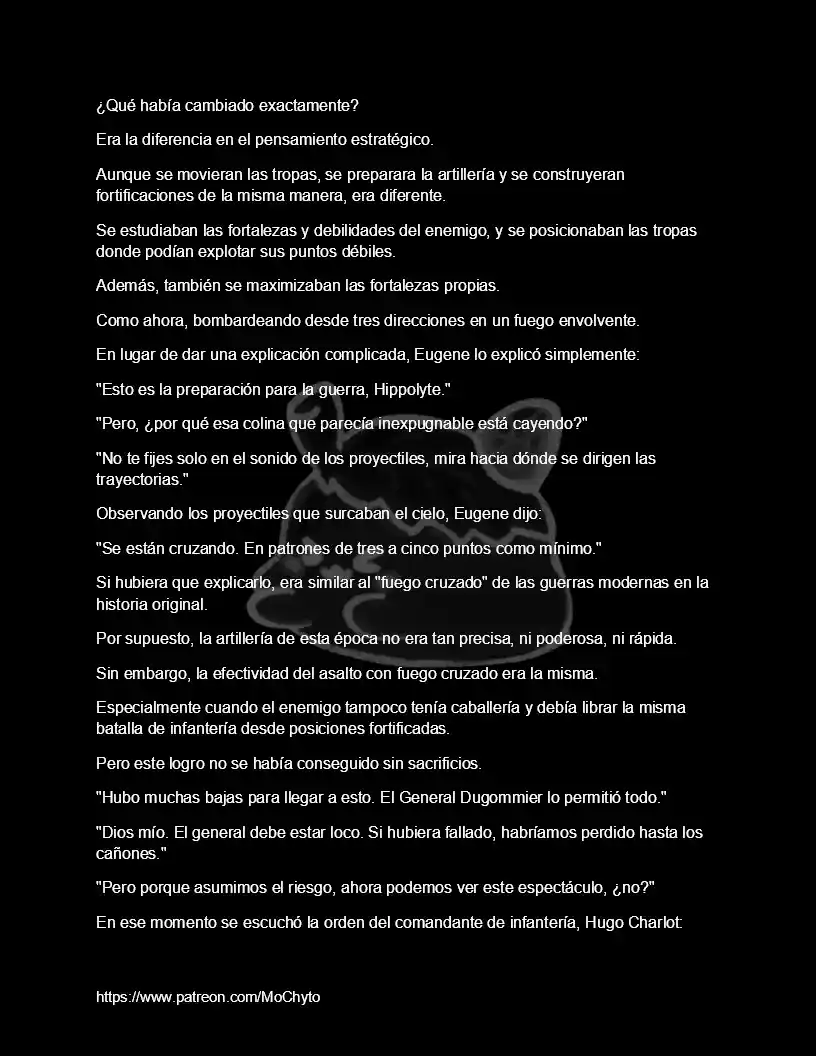 ¿Qué había cambiado exactamente?

Era la diferencia en el pensamiento estratégico.

Aunque se movieran las tropas, se preparara la artillería y se construyeran fortificaciones de la misma manera, era diferente.

Se estudiaban las fortalezas y debilidades del enemigo, y se posicionaban las tropas donde podían explotar sus puntos débiles.

Además, también se maximizaban las fortalezas propias.

Como ahora, bombardeando desde tres direcciones en un fuego envolvente.

En lugar de dar una explicación complicada, Eugene lo explicó simplemente:

"Esto es la preparación para la guerra, Hippolyte."

"Pero, ¿por qué esa colina que parecía inexpugnable está cayendo?"

"No te fijes solo en el sonido de los proyectiles, mira hacia dónde se dirigen las trayectorias."

Observando los proyectiles que surcaban el cielo, Eugene dijo:

"Se están cruzando. En patrones de tres a cinco puntos como mínimo."

Si hubiera que explicarlo, era similar al "fuego cruzado" de las guerras modernas en la historia original.

Por supuesto, la artillería de esta época no era tan precisa, ni poderosa, ni rápida.

Sin embargo, la efectividad del asalto con fuego cruzado era la misma.

Especialmente cuando el enemigo tampoco tenía caballería y debía librar la misma batalla de infantería desde posiciones fortificadas.

Pero este logro no se había conseguido sin sacrificios.

"Hubo muchas bajas para llegar a esto. El General Dugommier lo permitió todo."

"Dios mío. El general debe estar loco. Si hubiera fallado, habríamos perdido hasta los cañones."

"Pero porque asumimos el riesgo, ahora podemos ver este espectáculo, ¿no?"

En ese momento se escuchó la orden del comandante de infantería, Hugo Charlot:

https://www.patreon.com/MoChyto